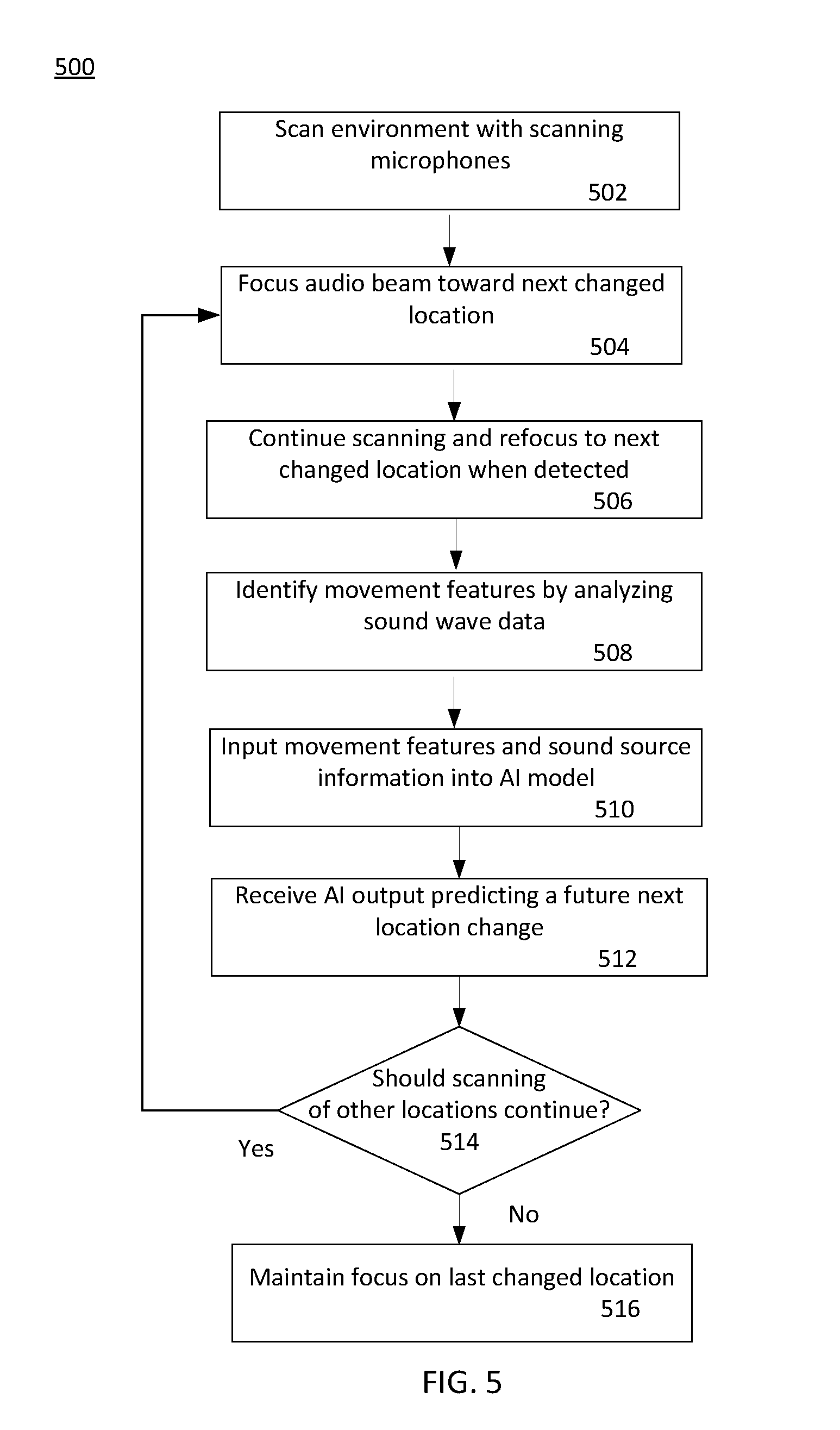 500

Scan environment with scanning microphones
502

Focus audio beam toward next changed location
504

Continue scanning and refocus to next changed location when detected
506

Identify movement features by analyzing sound wave data
508

Input movement features and sound source information into AI model
510

Receive AI output predicting a future next location change
512

Should scanning of other locations continue?
514

Yes

No

Maintain focus on last changed location
516

FIG. 5